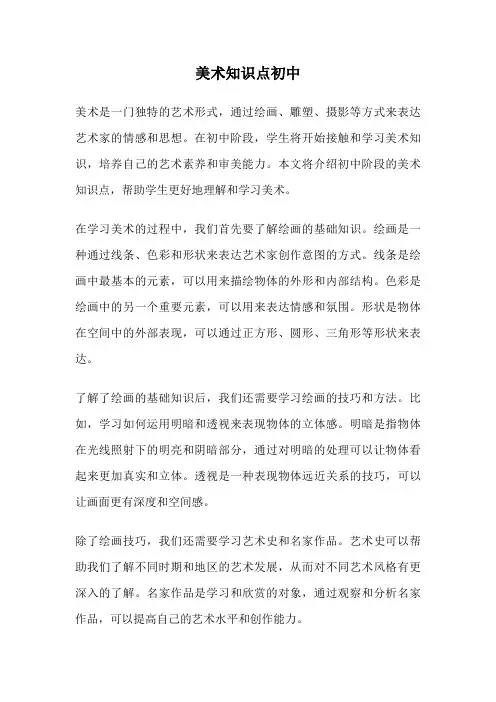 美术知识点初中

美术是一门独特的艺术形式，通过绘画、雕塑、摄影等方式来表达艺术家的情感和思想。在初中阶段，学生将开始接触和学习美术知识，培养自己的艺术素养和审美能力。本文将介绍初中阶段的美术知识点，帮助学生更好地理解和学习美术。

在学习美术的过程中，我们首先要了解绘画的基础知识。绘画是一种通过线条、色彩和形状来表达艺术家创作意图的方式。线条是绘画中最基本的元素，可以用来描绘物体的外形和内部结构。色彩是绘画中的另一个重要元素，可以用来表达情感和氛围。形状是物体在空间中的外部表现，可以通过正方形、圆形、三角形等形状来表达。

了解了绘画的基础知识后，我们还需要学习绘画的技巧和方法。比如，学习如何运用明暗和透视来表现物体的立体感。明暗是指物体在光线照射下的明亮和阴暗部分，通过对明暗的处理可以让物体看起来更加真实和立体。透视是一种表现物体远近关系的技巧，可以让画面更有深度和空间感。

除了绘画技巧，我们还需要学习艺术史和名家作品。艺术史可以帮助我们了解不同时期和地区的艺术发展，从而对不同艺术风格有更深入的了解。名家作品是学习和欣赏的对象，通过观察和分析名家作品，可以提高自己的艺术水平和创作能力。